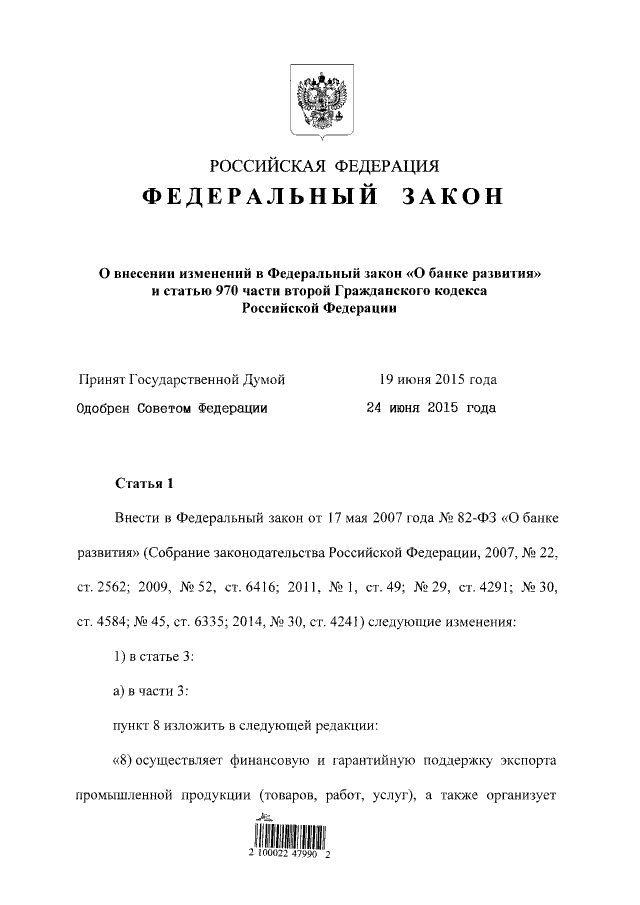 РОССИЙСКАЯ ФЕДЕРАЦИЯ

ФЕДЕРАЛЬНЫЙ ЗАКОН

О внесении изменений в Федеральный закон «О банке развития» и статью 970 части второй Гражданского кодекса Российской Федерации

Принят Государственной Думой 19 июня 2015 года

Одобрен Советом Федерации 24 июня 2015 года

Статья 1

Внести в Федеральный закон от 17 мая 2007 года № 82-ФЗ «О банке развития» (Собрание законодательства Российской Федерации, 2007, № 22, ст. 2562; 2009, № 52, ст. 6416; 2011, № 1, ст. 49; № 29, ст. 4291; № 30, ст. 4584; № 45, ст. 6335; 2014, № 30, ст. 4241) следующие изменения:

1) в статье 3:

а) в части 3:

пункт 8 изложить в следующей редакции:

«8) осуществляет финансовую и гарантийную поддержку экспорта промышленной продукции (товаров, работ, услуг), а также организует

2 100022 47990 2